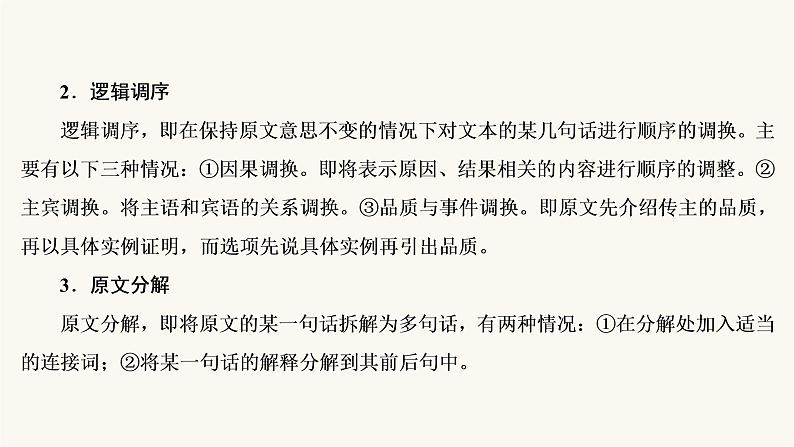 2．逻辑调序

逻辑调序，即在保持原文意思不变的情况下对文本的某几句话进行顺序的调换。主要有以下三种情况：①因果调换。即将表示原因、结果相关的内容进行顺序的调整。②主宾调换。将主语和宾语的关系调换。③品质与事件调换。即原文先介绍传主的品质，再以具体实例证明，而选项先说具体实例再引出品质。

3．原文分解

原文分解，即将原文的某一句话拆解为多句话，有两种情况：①在分解处加入适当的连接词；②将某一句话的解释分解到其前后句中。